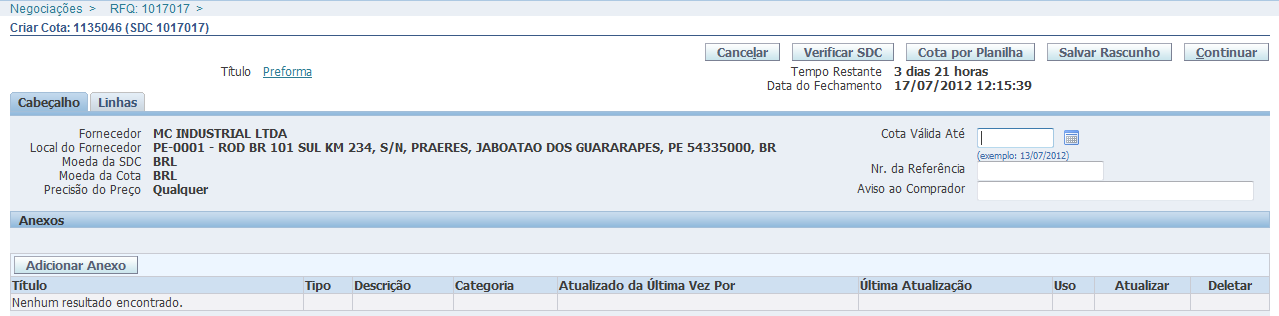 Negociações > RFQ: 1017017 >

Criar Cota: 1135046 (SDC 1017017)

Cancelar Verificar SDC Cota por Planilha Salvar Rascunho Continuar

Título Preforma

Tempo Restante 3 dias 21 horas
Data do Fechamento 17/07/2012 12:15:39

Cabeçalho Linhas

Fornecedor MC INDUSTRIAL LTDA
Local do Fornecedor PE-0001 - ROD BR 101 SUL KM 234, S/N, PRAERES, JABOATAO DOS GUARARAPES, PE 54335000, BR
Moeda da SDC BRL
Moeda da Cota BRL
Precisão do Preço Qualquer

Cota Válida Até
(exemplo: 13/07/2012)
Nr. da Referência
Aviso ao Comprador

Anexos

Adicionar Anexo

| Título | Tipo | Descrição | Categoria | Atualizado da Última Vez Por | Última Atualização | Uso | Atualizar | Deletar |
|---|---|---|---|---|---|---|---|---|
| Nenhum resultado encontrado. | | | | | | | | |